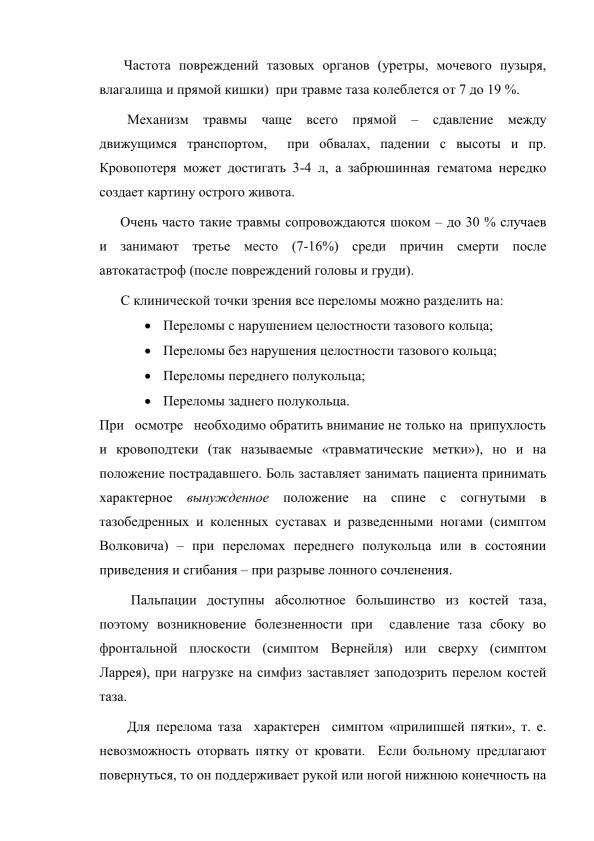 Частота повреждений тазовых органов (уретры, мочевого пузыря, влагалища и прямой кишки) при травме таза колеблется от 7 до 19 %.

Механизм травмы чаще всего прямой – сдавление между движущимся транспортом, при обвалах, падении с высоты и пр. Кровопотеря может достигать 3-4 л, а забрюшинная гематома нередко создает картину острого живота.

Очень часто такие травмы сопровождаются шоком – до 30 % случаев и занимают третье место (7-16%) среди причин смерти после автокатастроф (после повреждений головы и груди).

С клинической точки зрения все переломы можно разделить на:

• Переломы с нарушением целостности тазового кольца;
• Переломы без нарушения целостности тазового кольца;
• Переломы переднего полукольца;
• Переломы заднего полукольца.

При осмотре необходимо обратить внимание не только на припухлость и кровоподтеки (так называемые «травматические метки»), но и на положение пострадавшего. Боль заставляет занимать пациента принимать характерное вынужденное положение на спине с согнутыми в тазобедренных и коленных суставах и разведенными ногами (симптом Волковича) – при переломах переднего полукольца или в состоянии приведения и сгибания – при разрыве лонного сочленения.

Пальпации доступны абсолютное большинство из костей таза, поэтому возникновение болезненности при сдавление таза сбоку во фронтальной плоскости (симптом Вернейля) или сверху (симптом Ларрея), при нагрузке на симфиз заставляет заподозрить перелом костей таза.

Для перелома таза характерен симптом «прилипшей пятки», т. е. невозможность оторвать пятку от кровати. Если больному предлагают повернуться, то он поддерживает рукой или ногой нижнюю конечность на